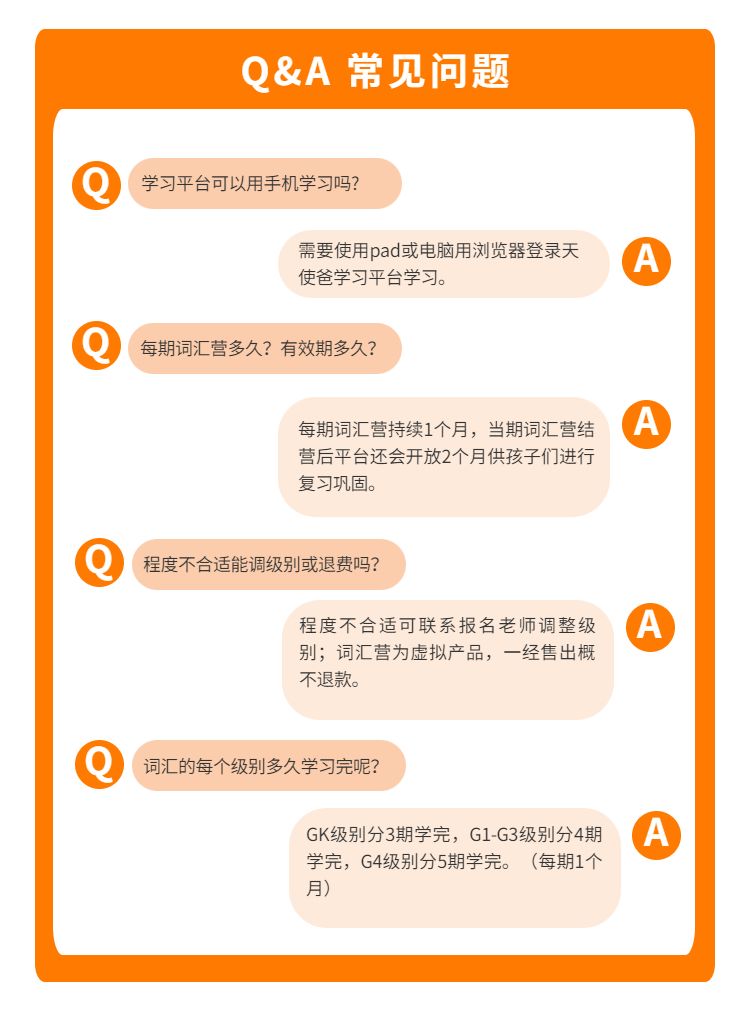 Q&A 常见问题

Q 学习平台可以用手机学习吗?

需要使用pad或电脑用浏览器登录天使爸学习平台学习。 A

Q 每期词汇营多久？有效期多久？

每期词汇营持续1个月，当期词汇营结营后平台还会开放2个月供孩子们进行复习巩固。 A

Q 程度不合适能调级别或退费吗?

程度不合适可联系报名老师调整级别；词汇营为虚拟产品，一经售出概不退款。 A

Q 词汇的每个级别多久学习完呢?

GK级别分3期学完，G1-G3级别分4期学完，G4级别分5期学完。（每期1个月） A